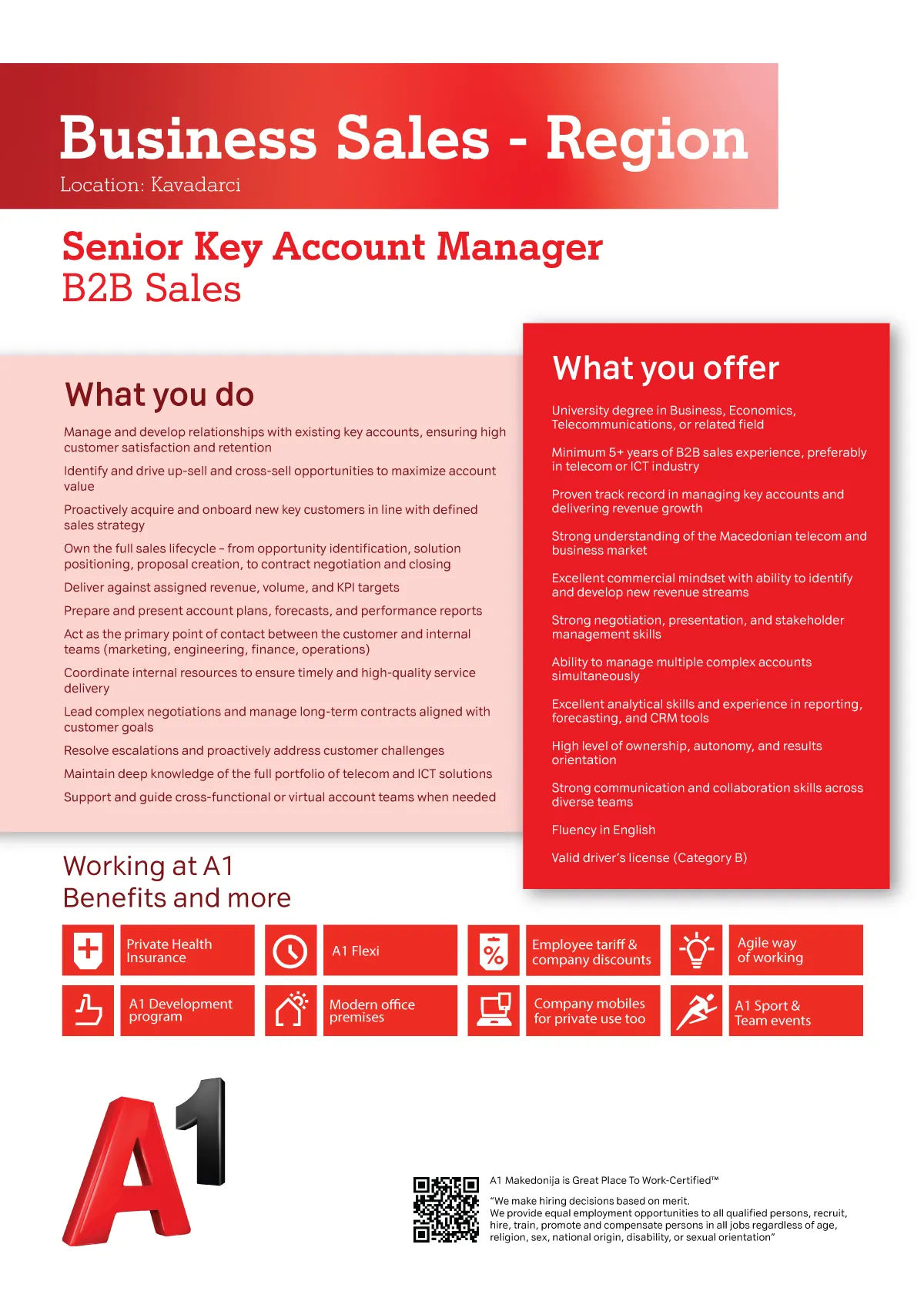 Business Sales - Region
Location: Kavadarci

Senior Key Account Manager
B2B Sales

What you do

Manage and develop relationships with existing key accounts, ensuring high customer satisfaction and retention

Identify and drive up-sell and cross-sell opportunities to maximize account value

Proactively acquire and onboard new key customers in line with defined sales strategy

Own the full sales lifecycle – from opportunity identification, solution positioning, proposal creation, to contract negotiation and closing

Deliver against assigned revenue, volume, and KPI targets

Prepare and present account plans, forecasts, and performance reports

Act as the primary point of contact between the customer and internal teams (marketing, engineering, finance, operations)

Coordinate internal resources to ensure timely and high-quality service delivery

Lead complex negotiations and manage long-term contracts aligned with customer goals

Resolve escalations and proactively address customer challenges

Maintain deep knowledge of the full portfolio of telecom and ICT solutions

Support and guide cross-functional or virtual account teams when needed

What you offer

University degree in Business, Economics, Telecommunications, or related field

Minimum 5+ years of B2B sales experience, preferably in telecom or ICT industry

Proven track record in managing key accounts and delivering revenue growth

Strong understanding of the Macedonian telecom and business market

Excellent commercial mindset with ability to identify and develop new revenue streams

Strong negotiation, presentation, and stakeholder management skills

Ability to manage multiple complex accounts simultaneously

Excellent analytical skills and experience in reporting, forecasting, and CRM tools

High level of ownership, autonomy, and results orientation

Strong communication and collaboration skills across diverse teams

Fluency in English

Valid driver's license (Category B)

Working at A1
Benefits and more

Private Health Insurance
A1 Flexi
Employee tariff & company discounts
Agile way of working
A1 Development program
Modern office premises
Company mobiles for private use too
A1 Sport & Team events

A1

A1 Makedonija is Great Place To Work-Certified™

"We make hiring decisions based on merit.
We provide equal employment opportunities to all qualified persons, recruit, hire, train, promote and compensate persons in all jobs regardless of age, religion, sex, national origin, disability, or sexual orientation"